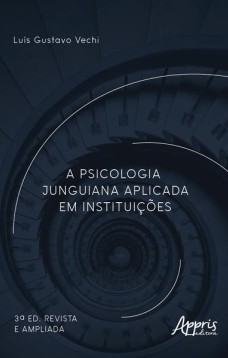 Luís Gustavo Vechi

A PSICOLOGIA JUNGUIANA APLICADA EM INSTITUIÇÕES

3ª ED. REVISTA E AMPLIADA

Appris editora